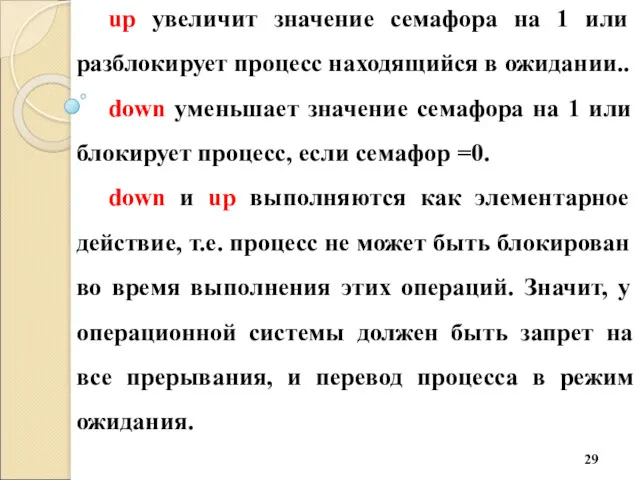 up увеличит значение семафора на 1 или разблокирует процесс находящийся в ожидании..

down уменьшает значение семафора на 1 или блокирует процесс, если семафор =0.

down и up выполняются как элементарное действие, т.е. процесс не может быть блокирован во время выполнения этих операций. Значит, у операционной системы должен быть запрет на все прерывания, и перевод процесса в режим ожидания.

29